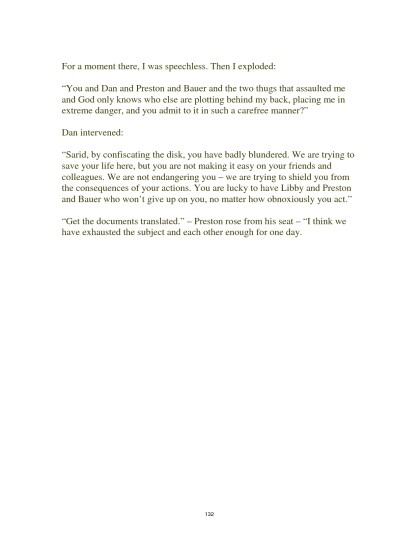 For a moment there, I was speechless. Then I exploded:

"You and Dan and Preston and Bauer and the two thugs that assaulted me and God only knows who else are plotting behind my back, placing me in extreme danger, and you admit to it in such a carefree manner?"

Dan intervened:

"Sarid, by confiscating the disk, you have badly blundered. We are trying to save your life here, but you are not making it easy on your friends and colleagues. We are not endangering you – we are trying to shield you from the consequences of your actions. You are lucky to have Libby and Preston and Bauer who won't give up on you, no matter how obnoxiously you act."

"Get the documents translated." – Preston rose from his seat – "I think we have exhausted the subject and each other enough for one day.

132